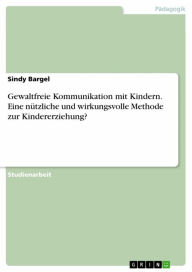 Pädagogik

Sindy Bargel

Gewaltfreie Kommunikation mit Kindern. Eine nützliche und wirkungsvolle Methode zur Kindererziehung?

Studienarbeit

GRIN